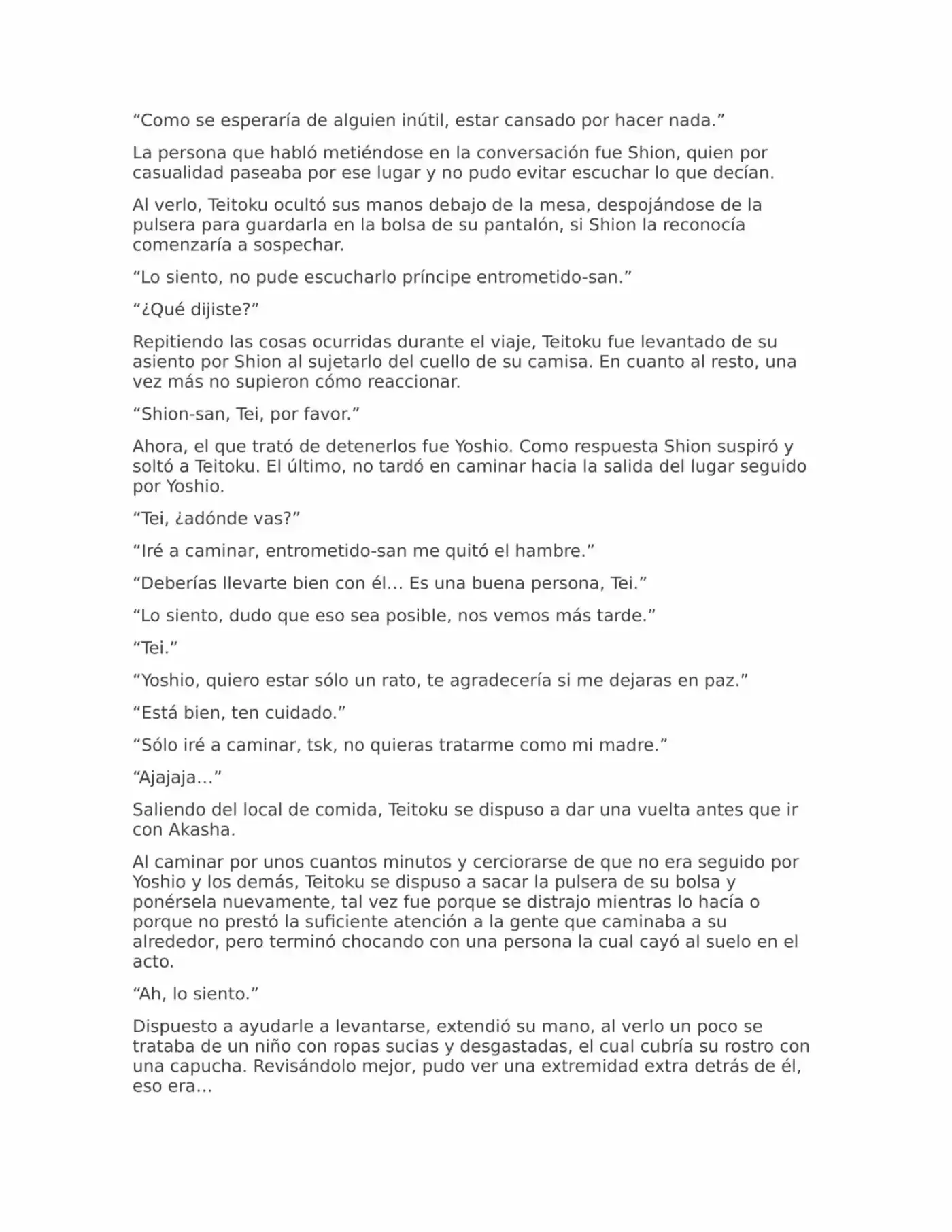 “Como se esperaría de alguien inútil, estar cansado por hacer nada.”

La persona que habló metiéndose en la conversación fue Shion, quien por casualidad paseaba por ese lugar y no pudo evitar escuchar lo que decían.

Al verlo, Teitoku ocultó sus manos debajo de la mesa, despojándose de la pulsera para guardarla en la bolsa de su pantalón, si Shion la reconocía comenzaría a sospechar.

“Lo siento, no pude escucharlo príncipe entrometido-san.”

“¿Qué dijiste?”

Repitiendo las cosas ocurridas durante el viaje, Teitoku fue levantado de su asiento por Shion al sujetarlo del cuello de su camisa. En cuanto al resto, una vez más no supieron cómo reaccionar.

“Shion-san, Tei, por favor.”

Ahora, el que trató de detenerlos fue Yoshio. Como respuesta Shion suspiró y soltó a Teitoku. El último, no tardó en caminar hacia la salida del lugar seguido por Yoshio.

“Tei, ¿adónde vas?”

“Iré a caminar, entrometido-san me quitó el hambre.”

“Deberías llevarte bien con él… Es una buena persona, Tei.”

“Lo siento, dudo que eso sea posible, nos vemos más tarde.”

“Tei.”

“Yoshio, quiero estar sólo un rato, te agradecería si me dejaras en paz.”

“Está bien, ten cuidado.”

“Sólo iré a caminar, tsk, no quieras tratarme como mi madre.”

“Ajajaja…”

Saliendo del local de comida, Teitoku se dispuso a dar una vuelta antes que ir con Akasha.

Al caminar por unos cuantos minutos y cerciorarse de que no era seguido por Yoshio y los demás, Teitoku se dispuso a sacar la pulsera de su bolsa y ponérsela nuevamente, tal vez fue porque se distrajo mientras lo hacía o porque no prestó la suficiente atención a la gente que caminaba a su alrededor, pero terminó chocando con una persona la cual cayó al suelo en el acto.

“Ah, lo siento.”

Dispuesto a ayudarle a levantarse, extendió su mano, al verlo un poco se trataba de un niño con ropas sucias y desgastadas, el cual cubría su rostro con una capucha. Revisándolo mejor, pudo ver una extremidad extra detrás de él, eso era…